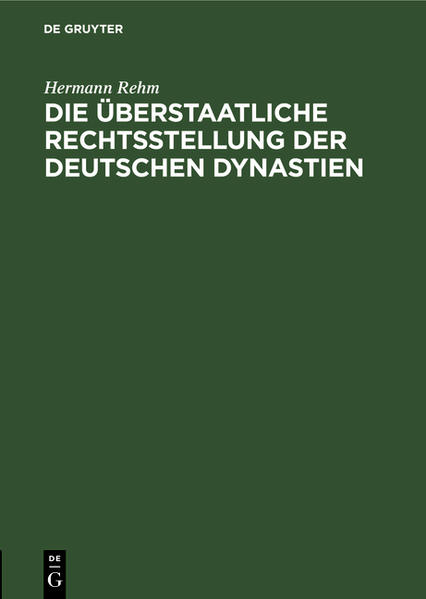 DE GRUYTER

Hermann Rehm

DIE ÜBERSTAATLICHE RECHTSSTELLUNG DER DEUTSCHEN DYNASTIEN

DE
G